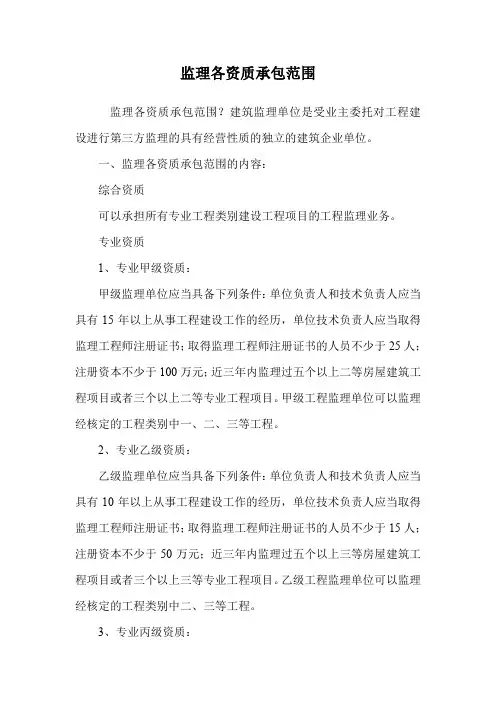 监理各资质承包范围

监理各资质承包范围？建筑监理单位是受业主委托对工程建设进行第三方监理的具有经营性质的独立的建筑企业单位。

一、监理各资质承包范围的内容：

综合资质

可以承担所有专业工程类别建设工程项目的工程监理业务。

专业资质

1、专业甲级资质：

甲级监理单位应当具备下列条件：单位负责人和技术负责人应当具有 15 年以上从事工程建设工作的经历，单位技术负责人应当取得监理工程师注册证书；取得监理工程师注册证书的人员不少于 25 人；注册资本不少于 100 万元；近三年内监理过五个以上二等房屋建筑工程项目或者三个以上二等专业工程项目。甲级工程监理单位可以监理经核定的工程类别中一、二、三等工程。

2、专业乙级资质：

乙级监理单位应当具备下列条件：单位负责人和技术负责人应当具有 10 年以上从事工程建设工作的经历，单位技术负责人应当取得监理工程师注册证书；取得监理工程师注册证书的人员不少于 15 人；注册资本不少于 50 万元；近三年内监理过五个以上三等房屋建筑工程项目或者三个以上三等专业工程项目。乙级工程监理单位可以监理经核定的工程类别中二、三等工程。

3、专业丙级资质：